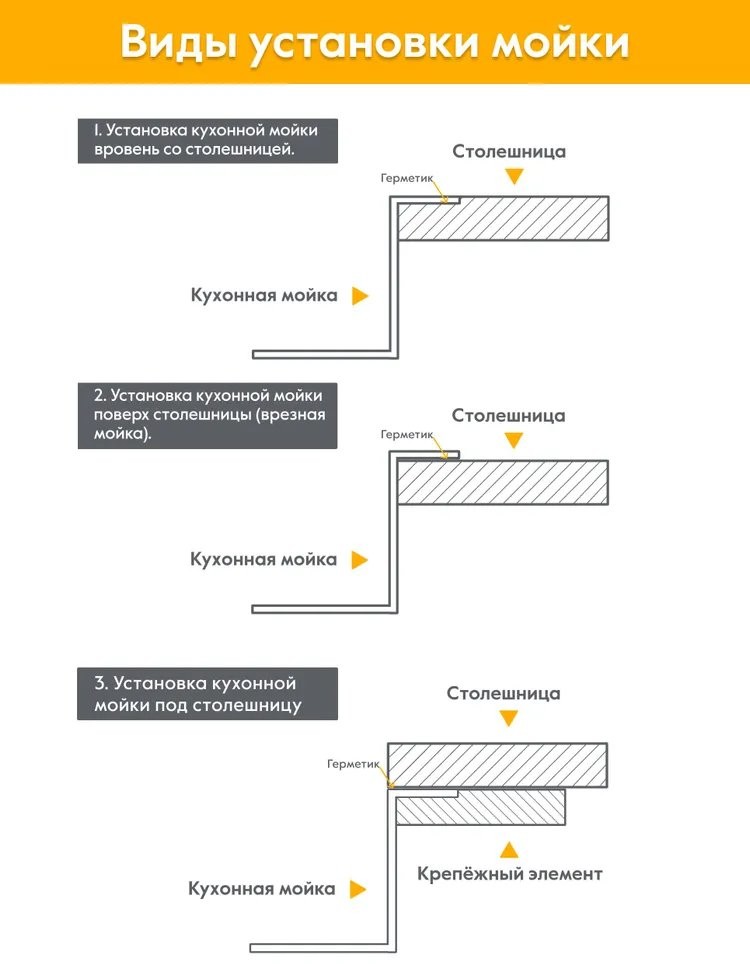 Виды установки мойки

1. Установка кухонной мойки вровень со столешницей.

Столешница

Герметик

Кухонная мойка

2. Установка кухонной мойки поверх столешницы (врезная мойка).

Столешница

Герметик

Кухонная мойка

3. Установка кухонной мойки под столешницу

Столешница

Герметик

Крепёжный элемент

Кухонная мойка